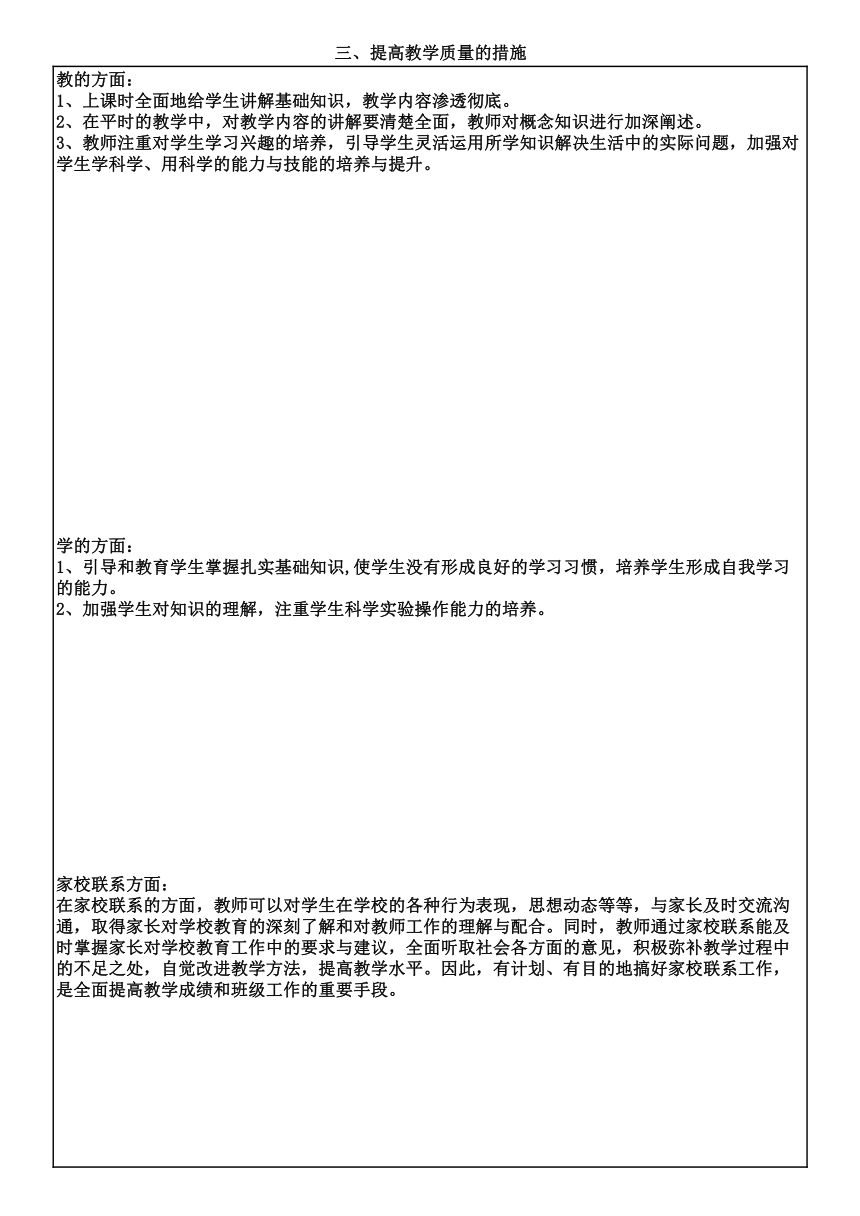 三、提高教学质量的措施

教的方面：
1、上课时全面地给学生讲解基础知识，教学内容渗透彻底。
2、在平时的教学中，对教学内容的讲解要清楚全面，教师对概念知识进行加深阐述。
3、教师注重对学生学习兴趣的培养，引导学生灵活运用所学知识解决生活中的实际问题，加强对学生学科学、用科学的能力与技能的培养与提升。

学的方面：
1、引导和教育学生掌握扎实基础知识,使学生没有形成良好的学习习惯，培养学生形成自我学习的能力。
2、加强学生对知识的理解，注重学生科学实验操作能力的培养。

家校联系方面：
在家校联系的方面，教师可以对学生在学校的各种行为表现，思想动态等等，与家长及时交流沟通，取得家长对学校教育的深刻了解和对教师工作的理解与配合。同时，教师通过家校联系能及时掌握家长对学校教育工作中的要求与建议，全面听取社会各方面的意见，积极弥补教学过程中的不足之处，自觉改进教学方法，提高教学水平。因此，有计划、有目的地搞好家校联系工作，是全面提高教学成绩和班级工作的重要手段。